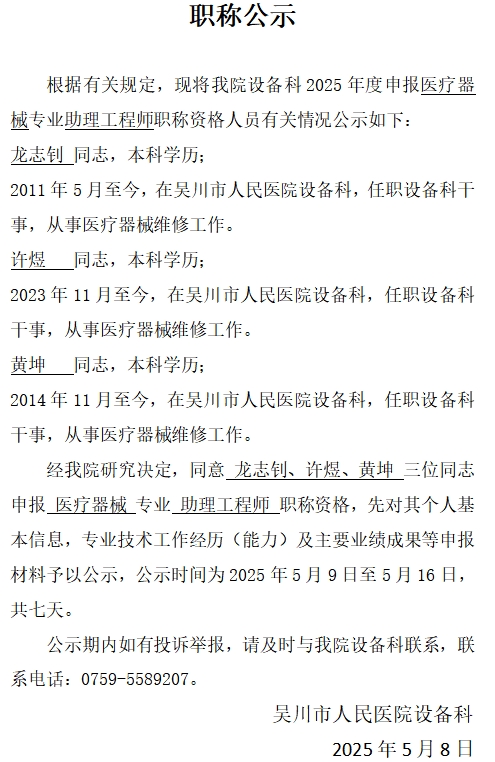 职称公示

根据有关规定，现将我院设备科 2025 年度申报医疗器械专业助理工程师职称资格人员有关情况公示如下：

龙志钊 同志，本科学历；

2011 年 5 月至今，在吴川市人民医院设备科，任职设备科干事，从事医疗器械维修工作。

许煜 同志，本科学历；

2023 年 11 月至今，在吴川市人民医院设备科，任职设备科干事，从事医疗器械维修工作。

黄坤 同志，本科学历；

2014 年 11 月至今，在吴川市人民医院设备科，任职设备科干事，从事医疗器械维修工作。

经我院研究决定，同意 龙志钊、许煜、黄坤 三位同志申报 医疗器械 专业 助理工程师 职称资格，先对其个人基本信息，专业技术工作经历（能力）及主要业绩成果等申报材料予以公示，公示时间为 2025 年 5 月 9 日至 5 月 16 日，共七天。

公示期内如有投诉举报，请及时与我院设备科联系，联系电话：0759-5589207。

吴川市人民医院设备科

2025 年 5 月 8 日